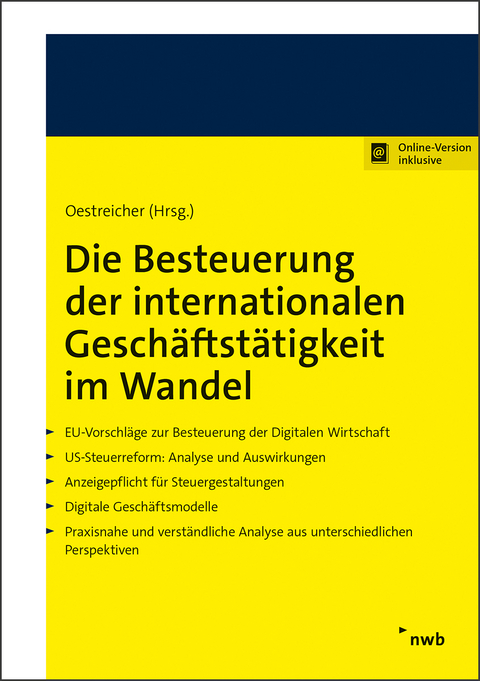 Online-Version inklusive

Oestreicher (Hrsg.)

Die Besteuerung der internationalen Geschäftstätigkeit im Wandel

EU-Vorschläge zur Besteuerung der Digitalen Wirtschaft

US-Steuerreform: Analyse und Auswirkungen

Anzeigepflicht für Steuergestaltungen

Digitale Geschäftsmodelle

Praxisnahe und verständliche Analyse aus unterschiedlichen Perspektiven

nwb